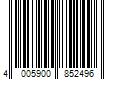 4 005900 852496